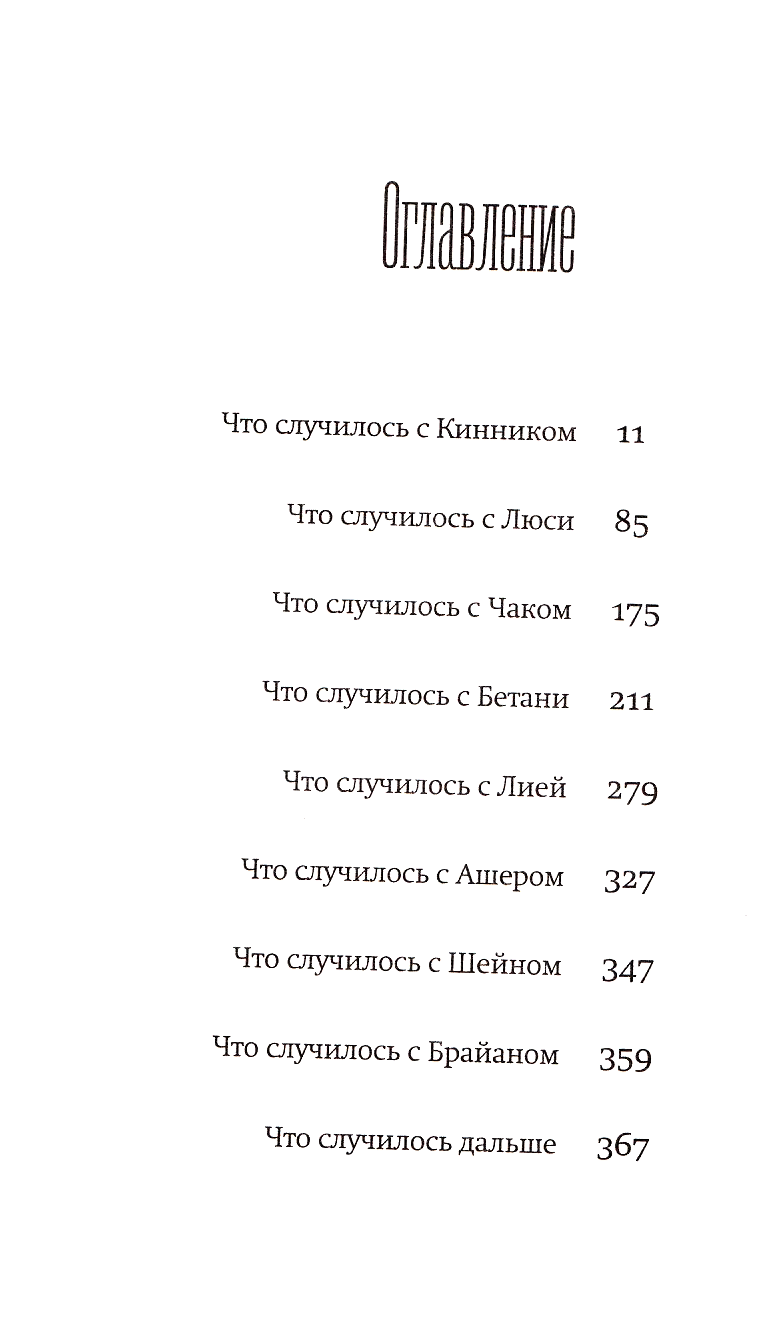 Оглавление

Что случилось с Кинником 11

Что случилось с Люси 85

Что случилось с Чаком 175

Что случилось с Бетани 211

Что случилось с Лией 279

Что случилось с Ашером 327

Что случилось с Шейном 347

Что случилось с Брайаном 359

Что случилось дальше 367